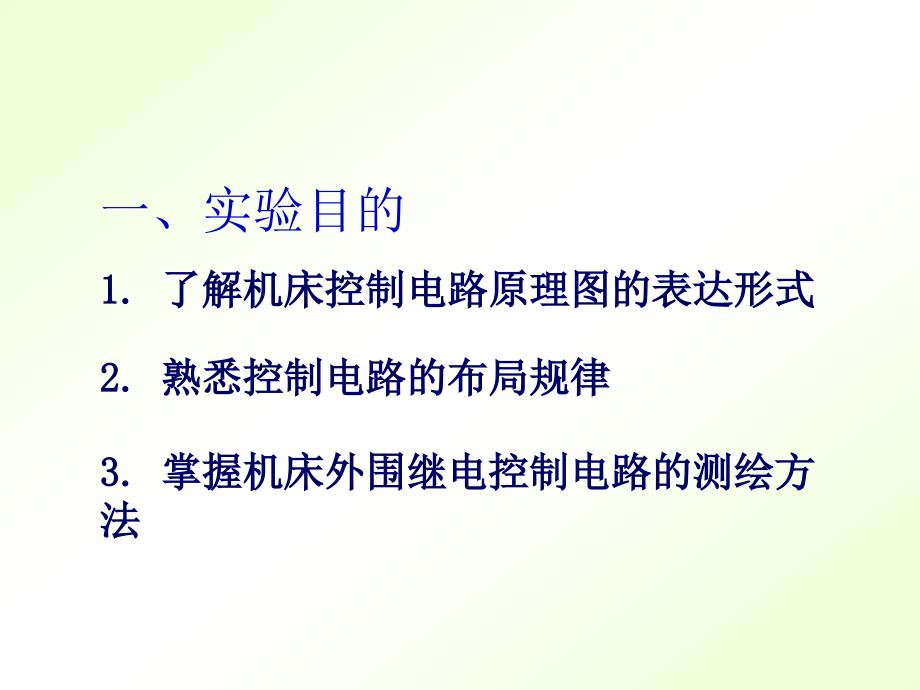 一、实验目的

1. 了解机床控制电路原理图的表达形式

2. 熟悉控制电路的布局规律

3. 掌握机床外围继电控制电路的测绘方法